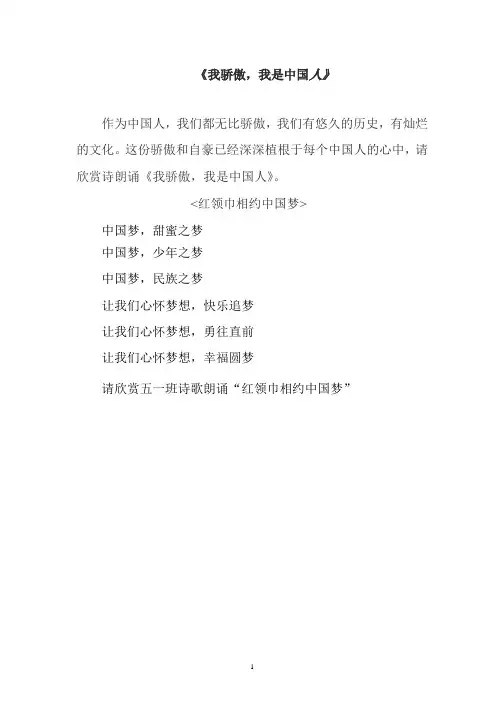 《我骄傲，我是中国人》

作为中国人，我们都无比骄傲，我们有悠久的历史，有灿烂的文化。这份骄傲和自豪已经深深植根于每个中国人的心中，请欣赏诗朗诵《我骄傲，我是中国人》。

<红领巾相约中国梦>

中国梦，甜蜜之梦
中国梦，少年之梦
中国梦，民族之梦
让我们心怀梦想，快乐追梦
让我们心怀梦想，勇往直前
让我们心怀梦想，幸福圆梦

请欣赏五一班诗歌朗诵“红领巾相约中国梦”

1